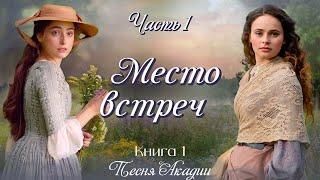 Часть 1

Место встреч

Книга 1
Песня Акадии